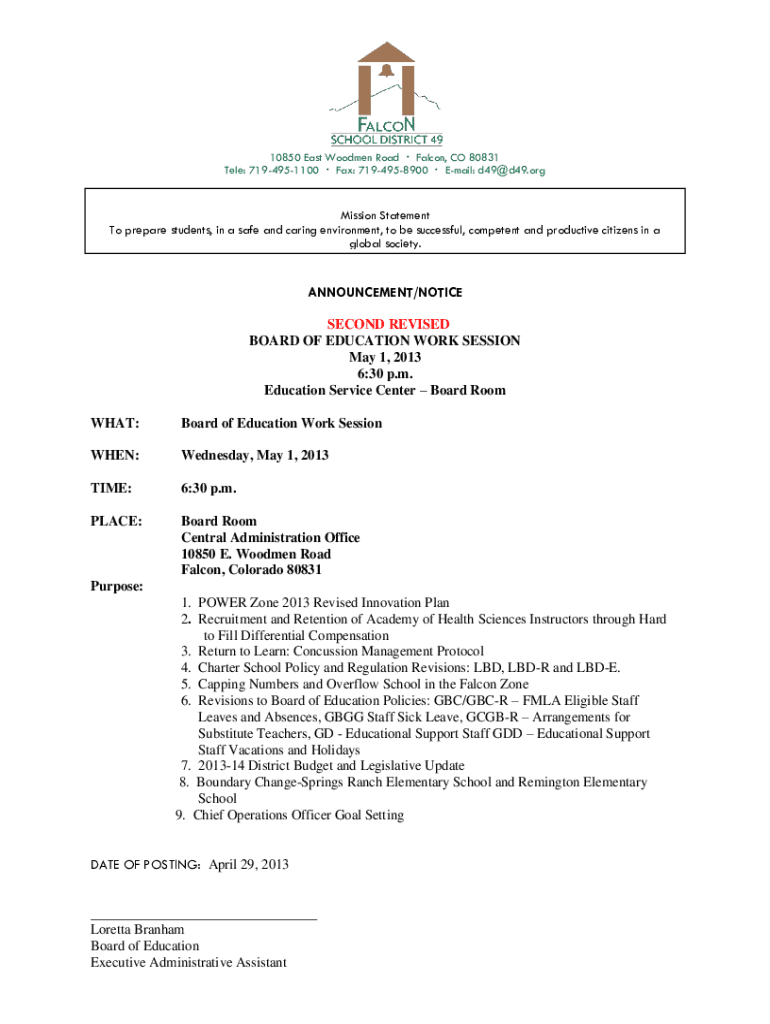 FALCON
SCHOOL DISTRICT 49

10850 East Woodmen Road · Falcon, CO 80831
Tele: 719-495-1100 · Fax: 719-495-8900 · E-mail: d49@d49.org

Mission Statement
To prepare students, in a safe and caring environment, to be successful, competent and productive citizens in a global society.

ANNOUNCEMENT/NOTICE

SECOND REVISED
BOARD OF EDUCATION WORK SESSION
May 1, 2013
6:30 p.m.
Education Service Center – Board Room

WHAT: Board of Education Work Session

WHEN: Wednesday, May 1, 2013

TIME: 6:30 p.m.

PLACE: Board Room
Central Administration Office
10850 E. Woodmen Road
Falcon, Colorado 80831

Purpose:
1. POWER Zone 2013 Revised Innovation Plan
2. Recruitment and Retention of Academy of Health Sciences Instructors through Hard to Fill Differential Compensation
3. Return to Learn: Concussion Management Protocol
4. Charter School Policy and Regulation Revisions: LBD, LBD-R and LBD-E.
5. Capping Numbers and Overflow School in the Falcon Zone
6. Revisions to Board of Education Policies: GBC/GBC-R – FMLA Eligible Staff Leaves and Absences, GBGG Staff Sick Leave, GCGB-R – Arrangements for Substitute Teachers, GD - Educational Support Staff GDD – Educational Support Staff Vacations and Holidays
7. 2013-14 District Budget and Legislative Update
8. Boundary Change-Springs Ranch Elementary School and Remington Elementary School
9. Chief Operations Officer Goal Setting

DATE OF POSTING: April 29, 2013

Loretta Branham
Board of Education
Executive Administrative Assistant